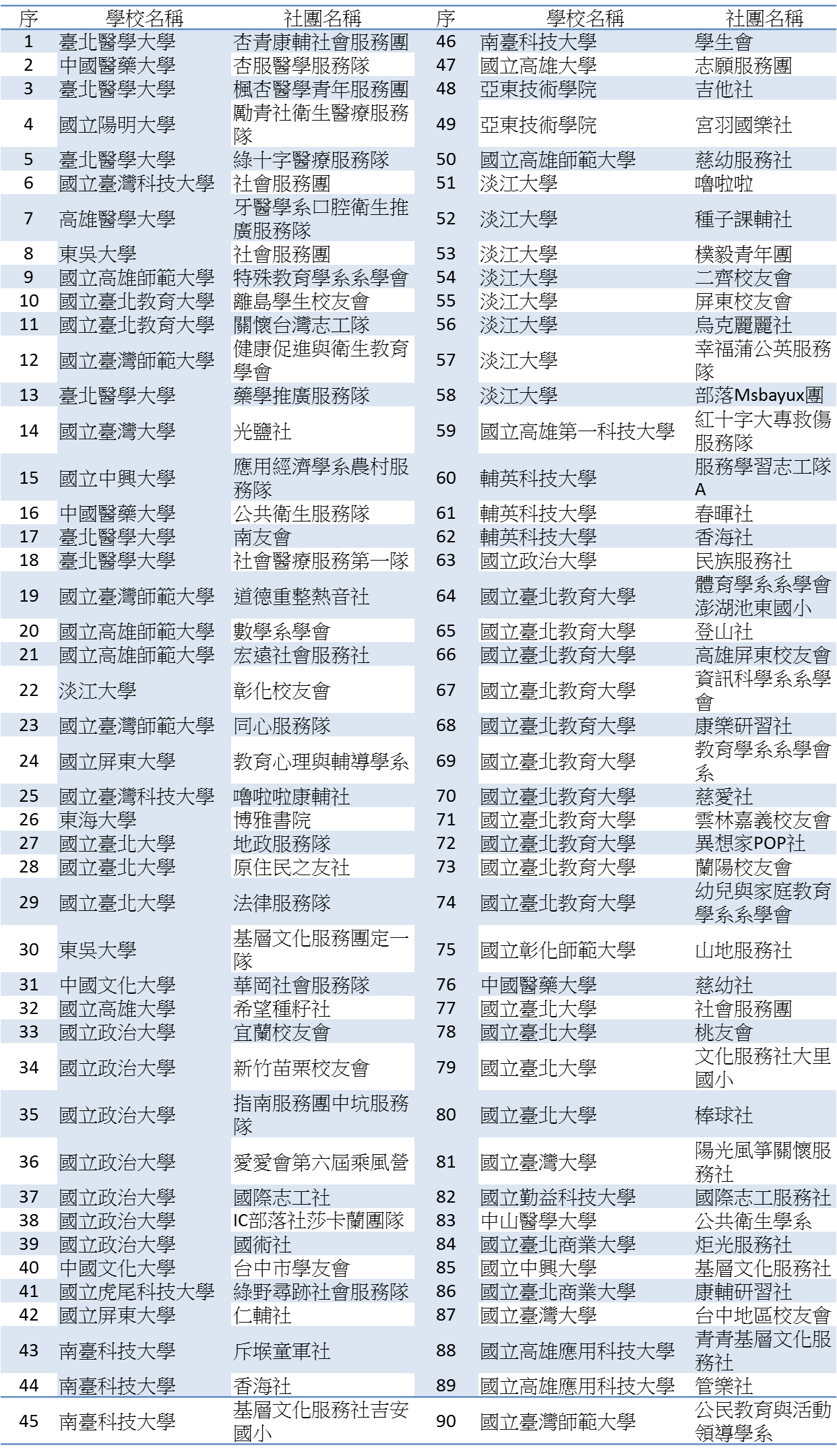 | 序 | 學校名稱 | 社團名稱 | 序 | 學校名稱 | 社團名稱 |
|---|---|---|---|---|---|
| 1 | 臺北醫學大學 | 杏青康輔社會服務團 | 46 | 南臺科技大學 | 學生會 |
| 2 | 中國醫藥大學 | 杏服醫學服務隊 | 47 | 國立高雄大學 | 志願服務團 |
| 3 | 臺北醫學大學 | 楓杏醫學青年服務團 | 48 | 亞東技術學院 | 吉他社 |
| 4 | 國立陽明大學 | 勵青社衛生醫療服務隊 | 49 | 亞東技術學院 | 宮羽國樂社 |
| 5 | 臺北醫學大學 | 綠十字醫療服務隊 | 50 | 國立高雄師範大學 | 慈幼服務社 |
| 6 | 國立臺灣科技大學 | 社會服務團 | 51 | 淡江大學 | 嚕啦啦 |
| 7 | 高雄醫學大學 | 牙醫學系口腔衛生推廣服務隊 | 52 | 淡江大學 | 種子課輔社 |
| 8 | 東吳大學 | 社會服務團 | 53 | 淡江大學 | 樸毅青年團 |
| 9 | 國立高雄師範大學 | 特殊教育學系系學會 | 54 | 淡江大學 | 二齊校友會 |
| 10 | 國立臺北教育大學 | 離島學生校友會 | 55 | 淡江大學 | 屏東校友會 |
| 11 | 國立臺北教育大學 | 關懷台灣志工隊 | 56 | 淡江大學 | 烏克麗麗社 |
| 12 | 國立臺灣師範大學 | 健康促進與衛生教育學會 | 57 | 淡江大學 | 幸福蒲公英服務隊 |
| 13 | 臺北醫學大學 | 藥學推廣服務隊 | 58 | 淡江大學 | 部落Msbayux團 |
| 14 | 國立臺灣大學 | 光鹽社 | 59 | 國立高雄第一科技大學 | 紅十字大專救傷服務隊 |
| 15 | 國立中興大學 | 應用經濟學系農村服務隊 | 60 | 輔英科技大學 | 服務學習志工隊A |
| 16 | 中國醫藥大學 | 公共衛生服務隊 | 61 | 輔英科技大學 | 春暉社 |
| 17 | 臺北醫學大學 | 南友會 | 62 | 輔英科技大學 | 香海社 |
| 18 | 臺北醫學大學 | 社會醫療服務第一隊 | 63 | 國立政治大學 | 民族服務社 |
| 19 | 國立臺灣師範大學 | 道德重整熱音社 | 64 | 國立臺北教育大學 | 體育學系系學會澎湖池東國小 |
| 20 | 國立高雄師範大學 | 數學系學會 | 65 | 國立臺北教育大學 | 登山社 |
| 21 | 國立高雄師範大學 | 宏遠社會服務社 | 66 | 國立臺北教育大學 | 高雄屏東校友會 |
| 22 | 淡江大學 | 彰化校友會 | 67 | 國立臺北教育大學 | 資訊科學系系學會 |
| 23 | 國立臺灣師範大學 | 同心服務隊 | 68 | 國立臺北教育大學 | 康樂研習社 |
| 24 | 國立屏東大學 | 教育心理與輔導學系 | 69 | 國立臺北教育大學 | 教育學系系學會系 |
| 25 | 國立臺灣科技大學 | 嚕啦啦康輔社 | 70 | 國立臺北教育大學 | 慈愛社 |
| 26 | 東海大學 | 博雅書院 | 71 | 國立臺北教育大學 | 雲林嘉義校友會 |
| 27 | 國立臺北大學 | 地政服務隊 | 72 | 國立臺北教育大學 | 異想家POP社 |
| 28 | 國立臺北大學 | 原住民之友社 | 73 | 國立臺北教育大學 | 蘭陽校友會 |
| 29 | 國立臺北大學 | 法律服務隊 | 74 | 國立臺北教育大學 | 幼兒與家庭教育學系系學會 |
| 30 | 東吳大學 | 基層文化服務團定一隊 | 75 | 國立彰化師範大學 | 山地服務社 |
| 31 | 中國文化大學 | 華岡社會服務隊 | 76 | 中國醫藥大學 | 慈幼社 |
| 32 | 國立高雄大學 | 希望種籽社 | 77 | 國立臺北大學 | 社會服務團 |
| 33 | 國立政治大學 | 宜蘭校友會 | 78 | 國立臺北大學 | 桃友會 |
| 34 | 國立政治大學 | 新竹苗栗校友會 | 79 | 國立臺北大學 | 文化服務社大里國小 |
| 35 | 國立政治大學 | 指南服務團中坑服務隊 | 80 | 國立臺北大學 | 棒球社 |
| 36 | 國立政治大學 | 愛愛會第六屆乘風營 | 81 | 國立臺灣大學 | 陽光風箏關懷服務社 |
| 37 | 國立政治大學 | 國際志工社 | 82 | 國立勤益科技大學 | 國際志工服務社 |
| 38 | 國立政治大學 | IC部落社莎卡蘭團隊 | 83 | 中山醫學大學 | 公共衛生學系 |
| 39 | 國立政治大學 | 國術社 | 84 | 國立臺北商業大學 | 炬光服務社 |
| 40 | 中國文化大學 | 台中市學友會 | 85 | 國立中興大學 | 基層文化服務社 |
| 41 | 國立虎尾科技大學 | 綠野尋跡社會服務隊 | 86 | 國立臺北商業大學 | 康輔研習社 |
| 42 | 國立屏東大學 | 仁輔社 | 87 | 國立臺灣大學 | 台中地區校友會 |
| 43 | 南臺科技大學 | 斥堠童軍社 | 88 | 國立高雄應用科技大學 | 青青基層文化服務社 |
| 44 | 南臺科技大學 | 香海社 | 89 | 國立高雄應用科技大學 | 管樂社 |
| 45 | 南臺科技大學 | 基層文化服務社吉安國小 | 90 | 國立臺灣師範大學 | 公民教育與活動領導學系 |